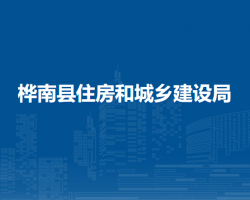 桦南县住房和城乡建设局